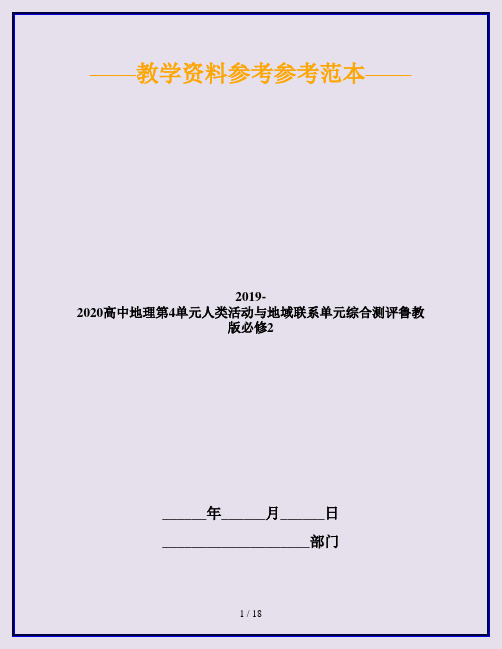 ——教学资料参考参考范本——

2019-2020高中地理第4单元人类活动与地域联系单元综合测评鲁教版必修2

______年______月______日

____________________部门

1 / 18